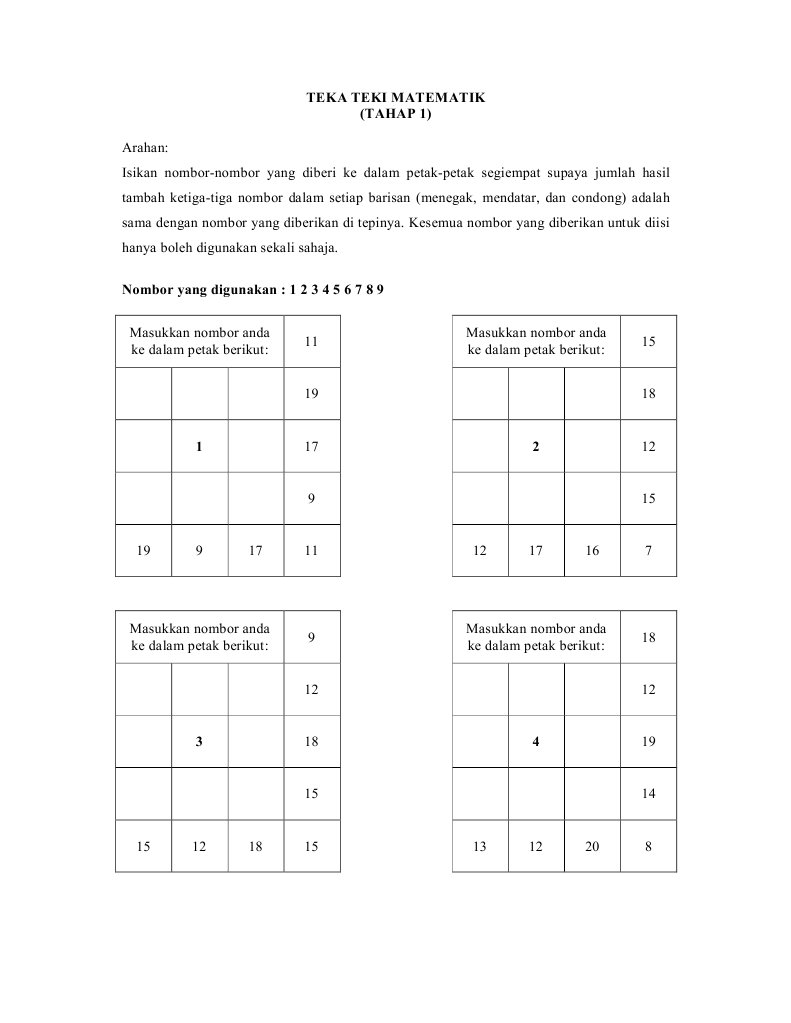 TEKA TEKI MATEMATIK
(TAHAP 1)

Arahan:
Isikan nombor-nombor yang diberi ke dalam petak-petak segiempat supaya jumlah hasil tambah ketiga-tiga nombor dalam setiap barisan (menegak, mendatar, dan condong) adalah sama dengan nombor yang diberikan di tepinya. Kesemua nombor yang diberikan untuk diisi hanya boleh digunakan sekali sahaja.

Nombor yang digunakan : 1 2 3 4 5 6 7 8 9

| Masukkan nombor anda ke dalam petak berikut: | | | 11 |
|---|---|---|---|
| | | | 19 |
| | 1 | | 17 |
| | | | 9 |
| 19 | 9 | 17 | 11 |

| Masukkan nombor anda ke dalam petak berikut: | | | 15 |
|---|---|---|---|
| | | | 18 |
| | 2 | | 12 |
| | | | 15 |
| 12 | 17 | 16 | 7 |

| Masukkan nombor anda ke dalam petak berikut: | | | 9 |
|---|---|---|---|
| | | | 12 |
| | 3 | | 18 |
| | | | 15 |
| 15 | 12 | 18 | 15 |

| Masukkan nombor anda ke dalam petak berikut: | | | 18 |
|---|---|---|---|
| | | | 12 |
| | 4 | | 19 |
| | | | 14 |
| 13 | 12 | 20 | 8 |